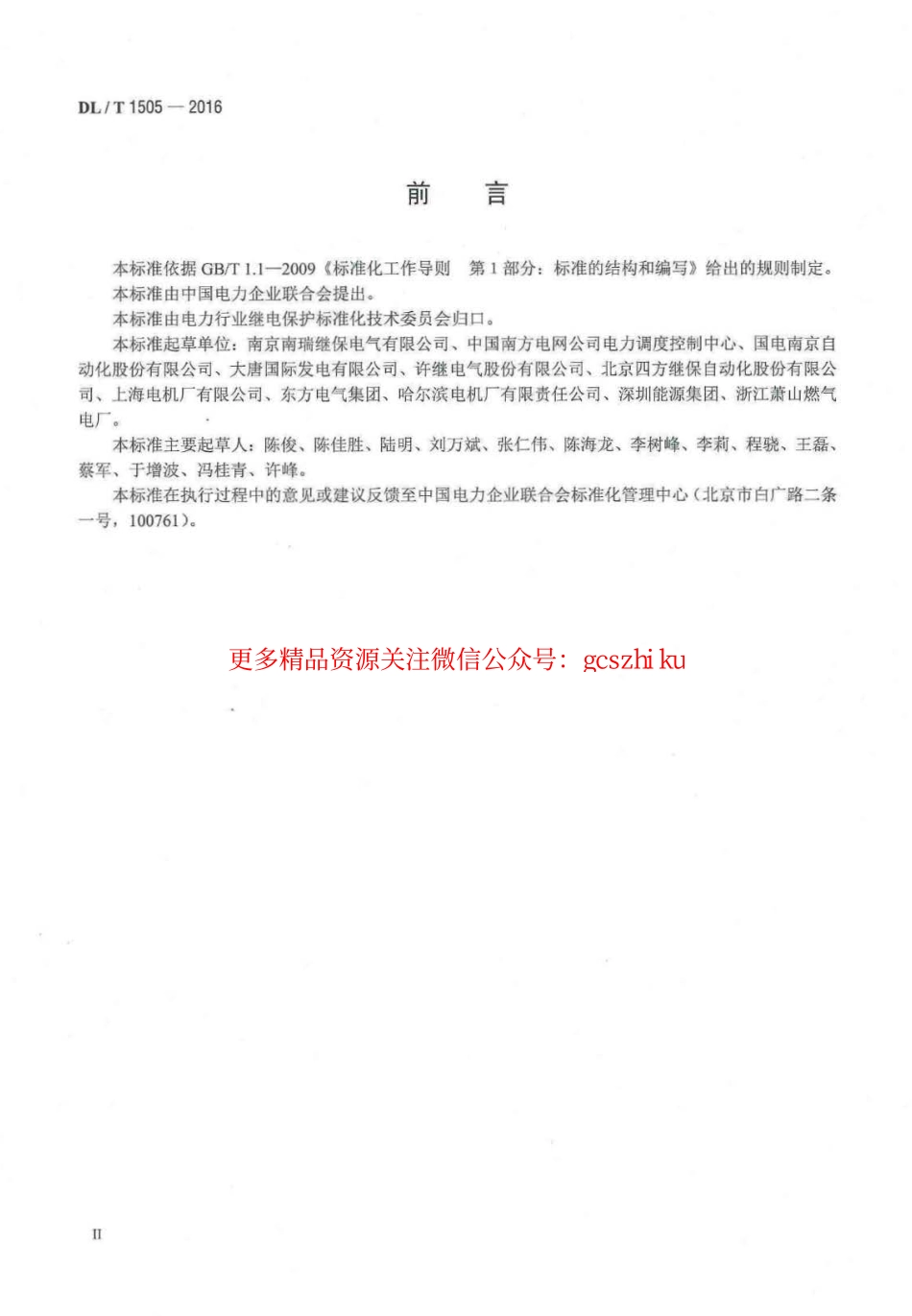 DL / T 1505 — 2016

前　言

本标准依据 GB/T 1.1—2009《标准化工作导则　第 1 部分：标准的结构和编写》给出的规则制定。

本标准由中国电力企业联合会提出。

本标准由电力行业继电保护标准化技术委员会归口。

本标准起草单位：南京南瑞继保电气有限公司、中国南方电网公司电力调度控制中心、国电南京自动化股份有限公司、大唐国际发电有限公司、许继电气股份有限公司、北京四方继保自动化股份有限公司、上海电机厂有限公司、东方电气集团、哈尔滨电机厂有限责任公司、深圳能源集团、浙江萧山燃气电厂。

本标准主要起草人：陈俊、陈佳胜、陆明、刘万斌、张仁伟、陈海龙、李树峰、李莉、程骁、王磊、蔡军、于增波、冯桂青、许峰。

本标准在执行过程中的意见或建议反馈至中国电力企业联合会标准化管理中心（北京市白广路二条一号，100761）。

更多精品资源关注微信公众号：gcszhi ku

II